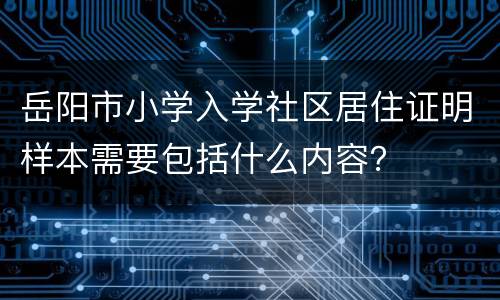 岳阳市小学入学社区居住证明样本需要包括什么内容?